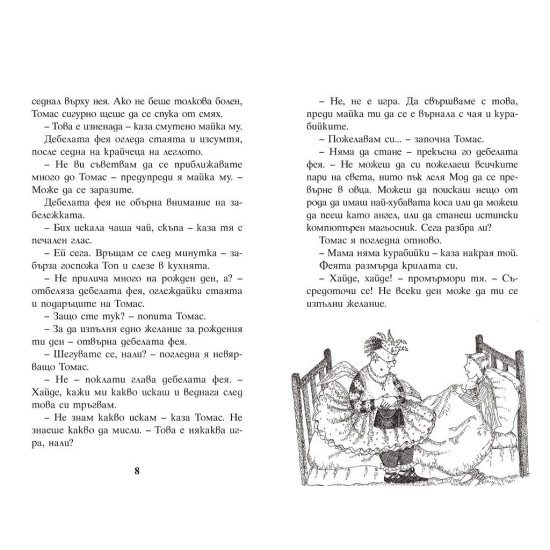 седнал върху нея. Ако не беше толкова болен, Томас сигурно щеше да се спука от смях.

– Това е изненада – каза смутено майка му.

Дебелата фея огледа стаята и изсумтя, после седна на крайчеца на леглото.

– Не ви съветвам да се приближавате много до Томас – предупреди я майка му. – Може да се заразите.

Дебелата фея не обърна внимание на забележката.

– Бих искала чаша чай, скъпа – каза тя с печален глас.

– Ей сега. Връщам се след минутка – забърза госпожа Топ и слезе в кухнята.

– Не прилича много на рожден ден, а? – отбеляза дебелата фея, оглеждайки стаята и подаръците на Томас.

– Защо сте тук? – попита Томас.

– За да изпълня едно желание за рождения ти ден – отвърна дебелата фея.

– Шегувате се, нали? – погледна я невярващо Томас.

– Не – поклати глава дебелата фея. – Хайде, кажи ми какво искаш и веднага след това си тръгвам.

– Не знам какво искам – каза Томас. Не знаеше какво да мисли. – Това е някаква игра, нали?

8

– Не, не е игра. Да свършваме с това, преди майка ти да се е върнала с чая и курабийките.

– Пожелавам си... – започна Томас.

– Няма да стане – прекъсна го дебелата фея. – Не можеш да си пожелаеш всичките пари на света, нито пък леля Мод да се превърне в овца. Можеш да поискаш нещо от рода да имаш най-хубавата коса или да можеш да пееш като ангел, или да станеш истински компютърен магьосник. Сега разбра ли?

Томас я погледна отново.

– Мама няма курабийки – каза накрая той.

Феята размърда крилата си.

– Хайде, хайде! – промърмори тя. – Съсредоточи се! Не всеки ден може да ти се изпълни желание.